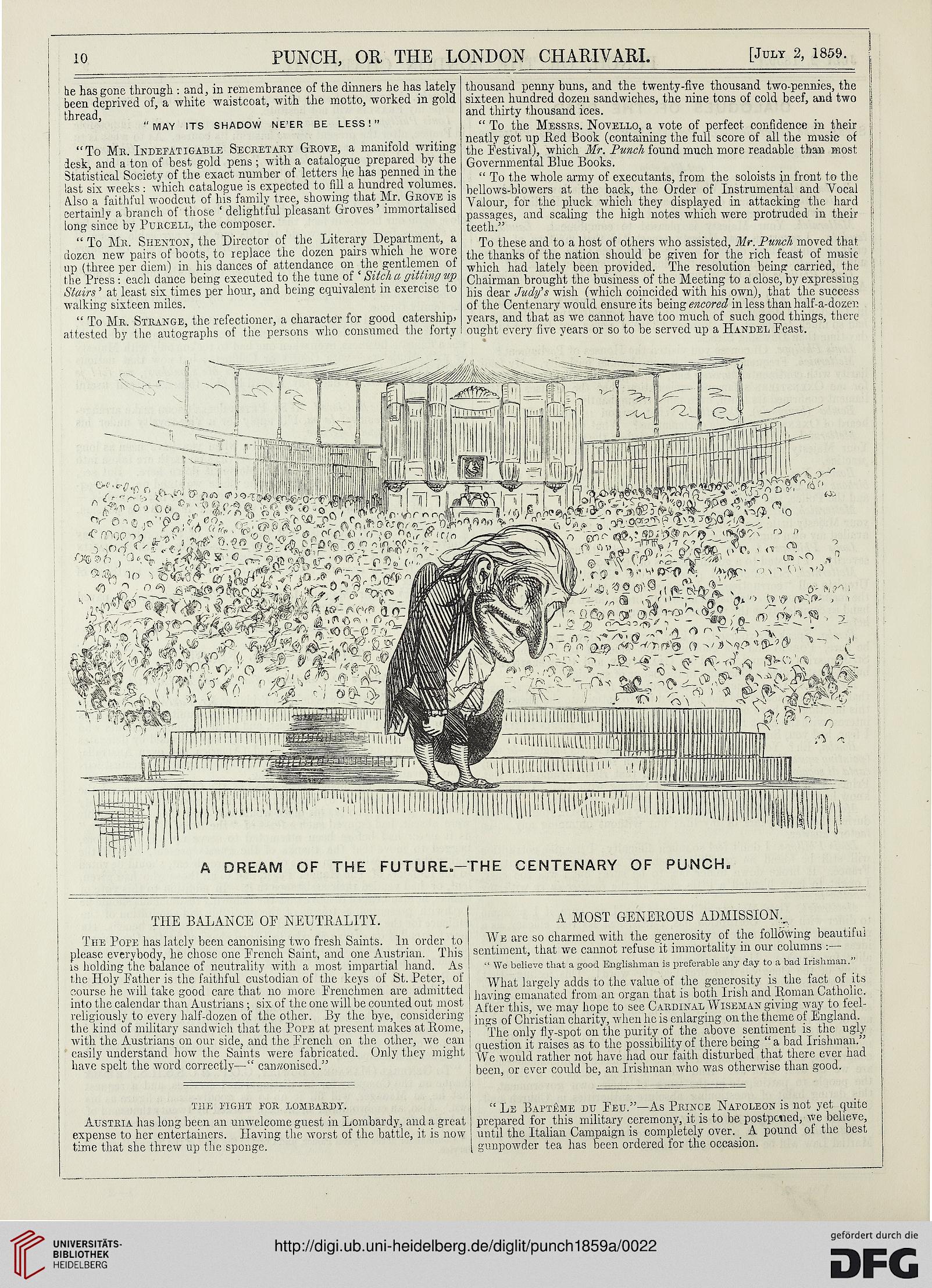 10 PUNCH, OR THE LONDON CHARIVARI. [July 2, 1859.

he has gone through: and, in remembrance of the dinners he has lately been deprived of, a white waistcoat, with the motto, worked in gold thread,

"MAY ITS SHADOW NE'ER BE LESS!"

"To Mr. Indefatigable Secretary Grove, a manifold writing desk, and a ton of best gold pens; with a catalogue prepared by the Statistical Society of the exact number of letters he has penned in the last six weeks: which catalogue is expected to fill a hundred volumes. Also a faithful woodcut of his family tree, showing that Mr. Grove is certainly a branch of those 'delightful pleasant Groves' immortalised long since by Purcell, the composer.

"To Mr. Shenton, the Director of the Literary Department, a dozen new pairs of boots, to replace the dozen pairs which he wore up (three per diem) in his dances of attendance on the gentlemen of the Press: each dance being executed to the tune of 'Sitch a gitting up Stairs' at least six times per hour, and being equivalent in exercise to walking sixteen miles.

"To Mr. Strange, the refectioner, a character for good catership, attested by the autographs of the persons who consumed the forty thousand penny buns, and the twenty-five thousand two-pennies, the sixteen hundred dozen sandwiches, the nine tons of cold beef, and two and thirty thousand ices.

"To the Messrs. Novello, a vote of perfect confidence in their neatly got up Red Book (containing the full score of all the music of the Festival), which Mr. Punch found much more readable than most Governmental Blue Books.

"To the whole army of executants, from the soloists in front to the bellows-blowers at the back, the Order of Instrumental and Vocal Valour, for the pluck which they displayed in attacking the hard passages, and scaling the high notes which were protruded in their teeth."

To these and to a host of others who assisted, Mr. Punch moved that the thanks of the nation should be given for the rich feast of music which had lately been provided. The resolution being carried, the Chairman brought the business of the Meeting to a close, by expressing his dear Judy's wish (which coincided with his own), that the success of the Centenary would ensure its being encored in less than half-a-dozen years, and that as we cannot have too much of such good things, there ought every five years or so to be served up a Handel Feast.

A DREAM OF THE FUTURE.—THE CENTENARY OF PUNCH.

THE BALANCE OF NEUTRALITY.

The Pope has lately been canonising two fresh Saints. In order to please everybody, he chose one French Saint, and one Austrian. This is holding the balance of neutrality with a most impartial hand. As the Holy Father is the faithful custodian of the keys of St. Peter, of course he will take good care that no more Frenchmen are admitted into the calendar than Austrians; six of the one will be counted out most religiously to every half-dozen of the other. By the bye, considering the kind of military sandwich that the Pope at present makes at Rome, with the Austrians on our side, and the French on the other, we can easily understand how the Saints were fabricated. Only they might have spelt the word correctly—"cannonised."

THE FIGHT FOR LOMBARDY.

Austria has long been an unwelcome guest in Lombardy, and a great expense to her entertainers. Having the worst of the battle, it is now time that she threw up the sponge.

A MOST GENEROUS ADMISSION.

We are so charmed with the generosity of the following beautiful sentiment, that we cannot refuse it immortality in our columns:—

"We believe that a good Englishman is preferable any day to a bad Irishman."

What largely adds to the value of the generosity is the fact of its having emanated from an organ that is both Irish and Roman Catholic. After this, we may hope to see Cardinal Wiseman giving way to feelings of Christian charity, when he is enlarging on the theme of England.

The only fly-spot on the purity of the above sentiment is the ugly question it raises as to the possibility of there being "a bad Irishman." We would rather not have had our faith disturbed that there ever had been, or ever could be, an Irishman who was otherwise than good.

"Le Baptême du Feu."—As Prince Napoleon is not yet quite prepared for this military ceremony, it is to be postponed, we believe, until the Italian Campaign is completely over. A pound of the best gunpowder tea has been ordered for the occasion.

UNIVERSITÄTS-BIBLIOTHEK HEIDELBERG
http://digi.ub.uni-heidelberg.de/diglit/punch1859a/0022
gefördert durch die DFG